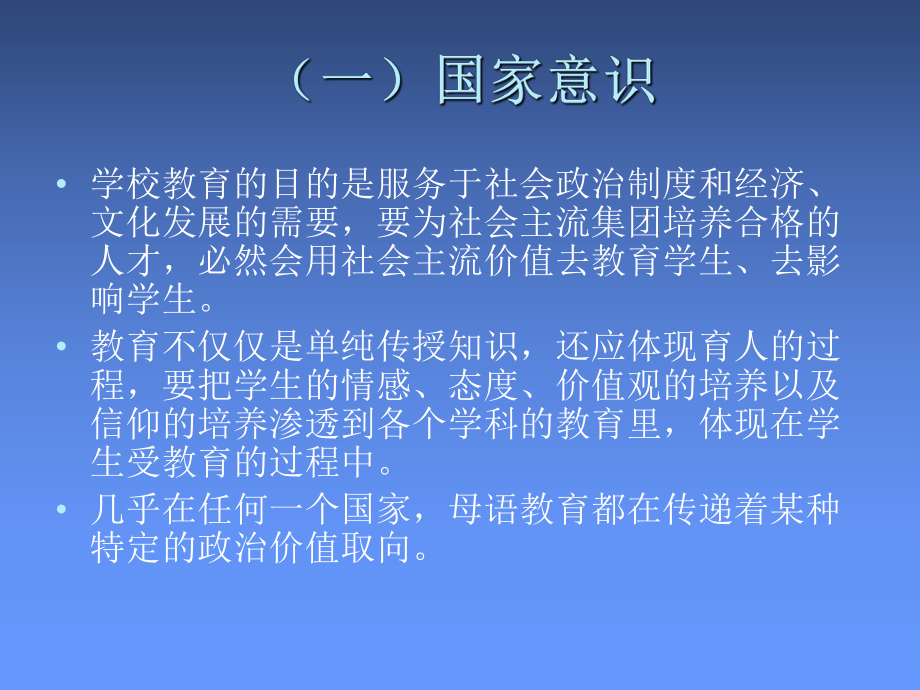 （一）国家意识

• 学校教育的目的是服务于社会政治制度和经济、文化发展的需要，要为社会主流集团培养合格的人才，必然会用社会主流价值去教育学生、去影响学生。
• 教育不仅仅是单纯传授知识，还应体现育人的过程，要把学生的情感、态度、价值观的培养以及信仰的培养渗透到各个学科的教育里，体现在学生受教育的过程中。
• 几乎在任何一个国家，母语教育都在传递着某种特定的政治价值取向。